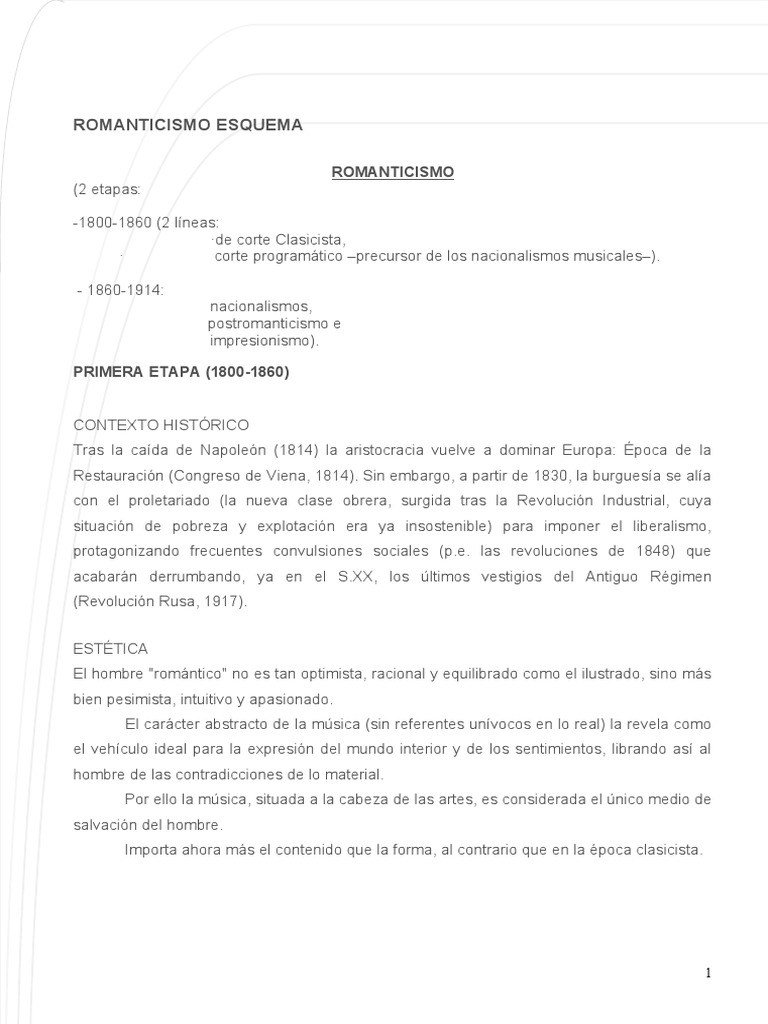 ROMANTICISMO ESQUEMA

ROMANTICISMO

(2 etapas:

-1800-1860 (2 líneas:
·de corte Clasicista,
· corte programático –precursor de los nacionalismos musicales–).

- 1860-1914:
nacionalismos,
postromanticismo e
impresionismo).

PRIMERA ETAPA (1800-1860)

CONTEXTO HISTÓRICO
Tras la caída de Napoleón (1814) la aristocracia vuelve a dominar Europa: Época de la Restauración (Congreso de Viena, 1814). Sin embargo, a partir de 1830, la burguesía se alía con el proletariado (la nueva clase obrera, surgida tras la Revolución Industrial, cuya situación de pobreza y explotación era ya insostenible) para imponer el liberalismo, protagonizando frecuentes convulsiones sociales (p.e. las revoluciones de 1848) que acabarán derrumbando, ya en el S.XX, los últimos vestigios del Antiguo Régimen (Revolución Rusa, 1917).

ESTÉTICA
El hombre "romántico" no es tan optimista, racional y equilibrado como el ilustrado, sino más bien pesimista, intuitivo y apasionado.

El carácter abstracto de la música (sin referentes unívocos en lo real) la revela como el vehículo ideal para la expresión del mundo interior y de los sentimientos, librando así al hombre de las contradicciones de lo material.

Por ello la música, situada a la cabeza de las artes, es considerada el único medio de salvación del hombre.

Importa ahora más el contenido que la forma, al contrario que en la época clasicista.

1